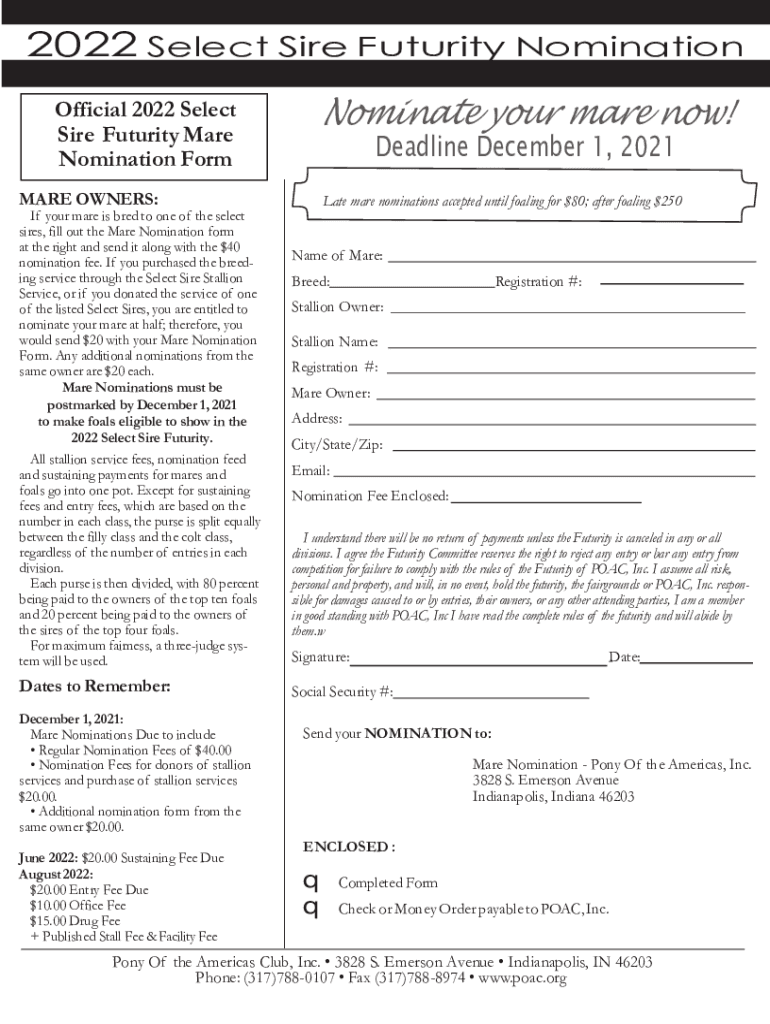 2022 Select Sire Futurity Nomination

Official 2022 Select Sire Futurity Mare Nomination Form

MARE OWNERS:

If your mare is bred to one of the select sires, fill out the Mare Nomination form at the right and send it along with the $40 nomination fee. If you purchased the breeding service through the Select Sire Stallion Service, or if you donated the service of one of the listed Select Sires, you are entitled to nominate your mare at half; therefore, you would send $20 with your Mare Nomination Form. Any additional nominations from the same owner are $20 each.

Mare Nominations must be postmarked by December 1, 2021 to make foals eligible to show in the 2022 Select Sire Futurity.

All stallion service fees, nomination feed and sustaining payments for mares and foals go into one pot. Except for sustaining fees and entry fees, which are based on the number in each class, the purse is split equally between the filly class and the colt class, regardless of the number of entries in each division.

Each purse is then divided, with 80 percent being paid to the owners of the top ten foals and 20 percent being paid to the owners of the sires of the top four foals.

For maximum fairness, a three-judge system will be used.

Dates to Remember:

December 1, 2021:
Mare Nominations Due to include
• Regular Nomination Fees of $40.00
• Nomination Fees for donors of stallion services and purchase of stallion services $20.00.
• Additional nomination form from the same owner $20.00.

June 2022: $20.00 Sustaining Fee Due
August 2022:
$20.00 Entry Fee Due
$10.00 Office Fee
$15.00 Drug Fee
+ Published Stall Fee & Facility Fee

Nominate your mare now!
Deadline December 1, 2021

Late mare nominations accepted until foaling for $80; after foaling $250

Name of Mare:
Breed: Registration #:
Stallion Owner:
Stallion Name:
Registration #:
Mare Owner:
Address:
City/State/Zip:
Email:
Nomination Fee Enclosed:

I understand there will be no return of payments unless the Futurity is canceled in any or all divisions. I agree the Futurity Committee reserves the right to reject any entry or bar any entry from competition for failure to comply with the rules of the Futurity of POAC, Inc. I assume all risk, personal and property, and will, in no event, hold the futurity, the fairgrounds or POAC, Inc. responsible for damages caused to or by entries, their owners, or any other attending parties, I am a member in good standing with POAC, Inc I have read the complete rules of the futurity and will abide by them.w

Signature: Date:

Social Security #:

Send your NOMINATION to:

Mare Nomination - Pony Of the Americas, Inc.
3828 S. Emerson Avenue
Indianapolis, Indiana 46203

ENCLOSED :

q Completed Form
q Check or Money Order payable to POAC, Inc.

Pony Of the Americas Club, Inc. • 3828 S. Emerson Avenue • Indianapolis, IN 46203
Phone: (317)788-0107 • Fax (317)788-8974 • www.poac.org